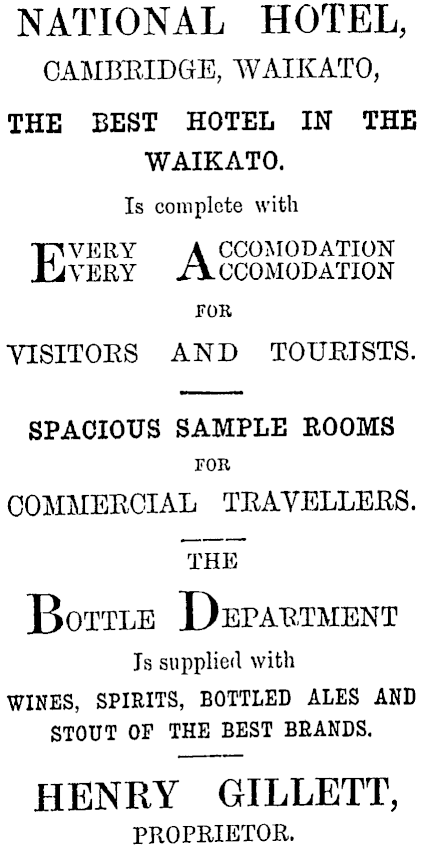 NATIONAL HOTEL,
CAMBRIDGE, WAIKATO,

THE BEST HOTEL IN THE WAIKATO.

Is complete with

EVERY ACCOMODATION
EVERY ACCOMODATION

FOR

VISITORS AND TOURISTS.

SPACIOUS SAMPLE ROOMS

FOR

COMMERCIAL TRAVELLERS.

THE

BOTTLE DEPARTMENT

Is supplied with

WINES, SPIRITS, BOTTLED ALES AND STOUT OF THE BEST BRANDS.

HENRY GILLETT,
PROPRIETOR.